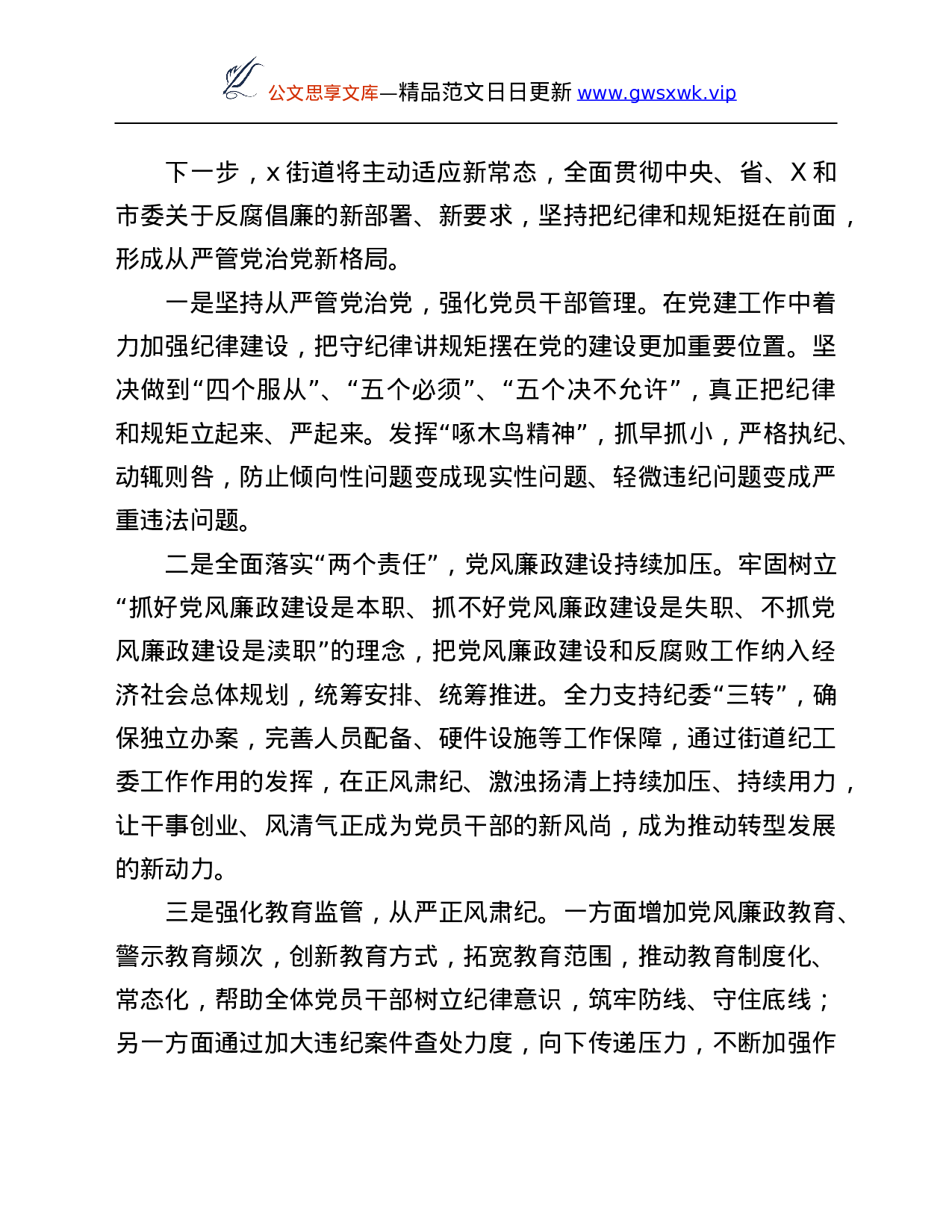 公文思享文库—精品范文日日更新 www.gwsxwk.vip

下一步，x 街道将主动适应新常态，全面贯彻中央、省、X 和市委关于反腐倡廉的新部署、新要求，坚持把纪律和规矩挺在前面，形成从严管党治党新格局。

一是坚持从严管党治党，强化党员干部管理。在党建工作中着力加强纪律建设，把守纪律讲规矩摆在党的建设更加重要位置。坚决做到“四个服从”、“五个必须”、“五个决不允许”，真正把纪律和规矩立起来、严起来。发挥“啄木鸟精神”，抓早抓小，严格执纪、动辄则咎，防止倾向性问题变成现实性问题、轻微违纪问题变成严重违法问题。

二是全面落实“两个责任”，党风廉政建设持续加压。牢固树立“抓好党风廉政建设是本职、抓不好党风廉政建设是失职、不抓党风廉政建设是渎职”的理念，把党风廉政建设和反腐败工作纳入经济社会总体规划，统筹安排、统筹推进。全力支持纪委“三转”，确保独立办案，完善人员配备、硬件设施等工作保障，通过街道纪工委工作作用的发挥，在正风肃纪、激浊扬清上持续加压、持续用力，让干事创业、风清气正成为党员干部的新风尚，成为推动转型发展的新动力。

三是强化教育监管，从严正风肃纪。一方面增加党风廉政教育、警示教育频次，创新教育方式，拓宽教育范围，推动教育制度化、常态化，帮助全体党员干部树立纪律意识，筑牢防线、守住底线；另一方面通过加大违纪案件查处力度，向下传递压力，不断加强作